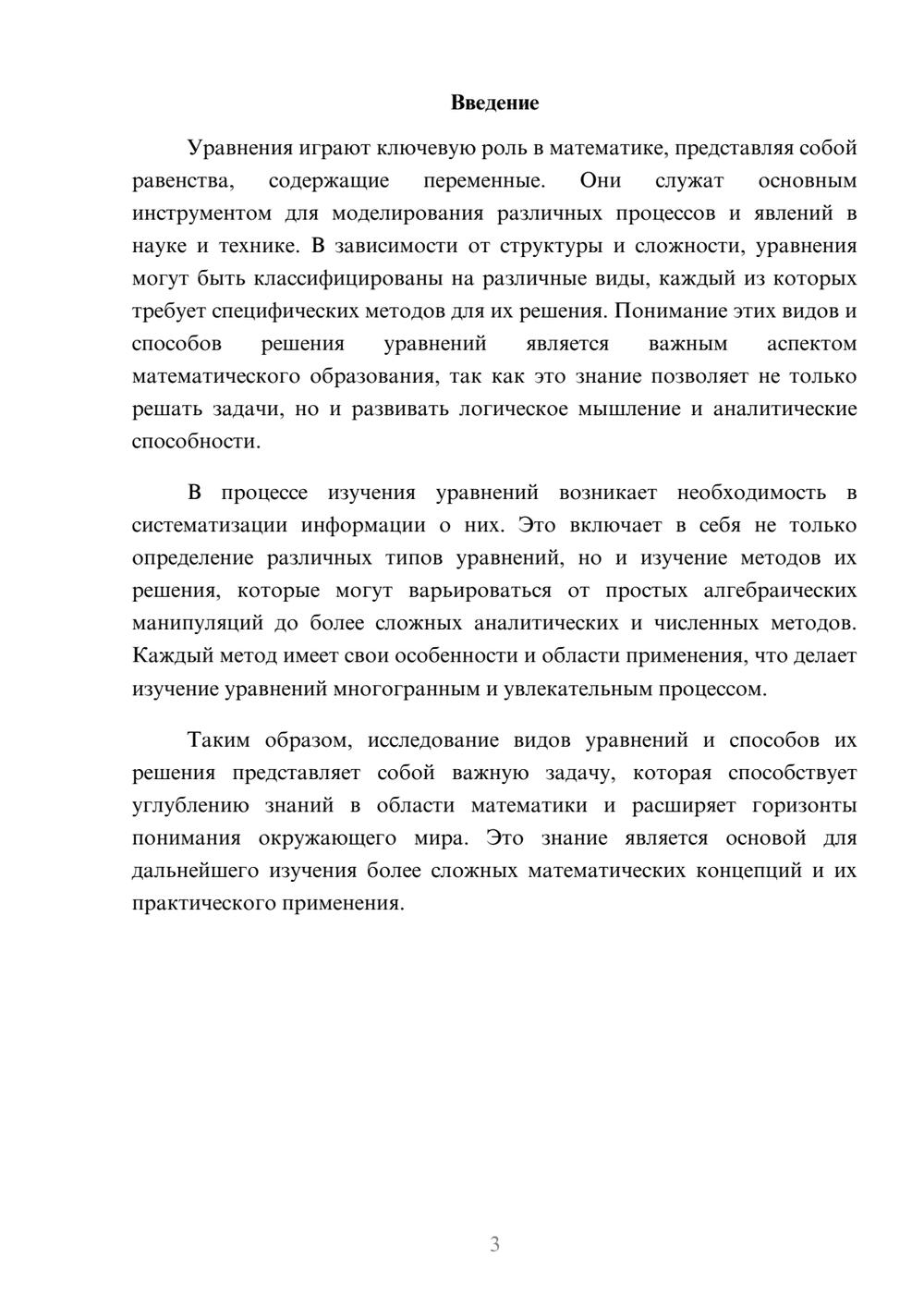 Введение

Уравнения играют ключевую роль в математике, представляя собой равенства, содержащие переменные. Они служат основным инструментом для моделирования различных процессов и явлений в науке и технике. В зависимости от структуры и сложности, уравнения могут быть классифицированы на различные виды, каждый из которых требует специфических методов для их решения. Понимание этих видов и способов решения уравнений является важным аспектом математического образования, так как это знание позволяет не только решать задачи, но и развивать логическое мышление и аналитические способности.

В процессе изучения уравнений возникает необходимость в систематизации информации о них. Это включает в себя не только определение различных типов уравнений, но и изучение методов их решения, которые могут варьироваться от простых алгебраических манипуляций до более сложных аналитических и численных методов. Каждый метод имеет свои особенности и области применения, что делает изучение уравнений многогранным и увлекательным процессом.

Таким образом, исследование видов уравнений и способов их решения представляет собой важную задачу, которая способствует углублению знаний в области математики и расширяет горизонты понимания окружающего мира. Это знание является основой для дальнейшего изучения более сложных математических концепций и их практического применения.

3